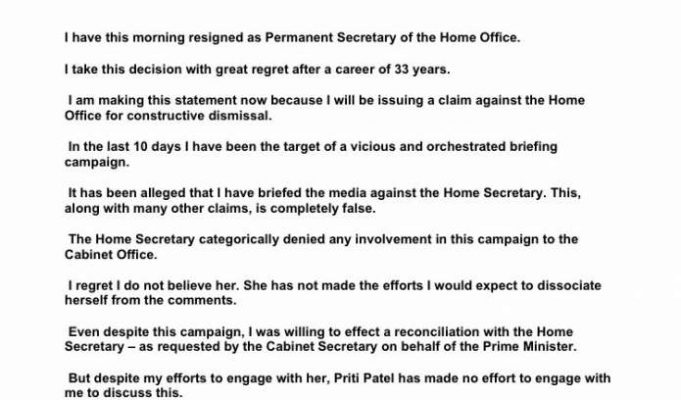 I have this morning resigned as Permanent Secretary of the Home Office.

I take this decision with great regret after a career of 33 years.

I am making this statement now because I will be issuing a claim against the Home Office for constructive dismissal.

In the last 10 days I have been the target of a vicious and orchestrated briefing campaign.

It has been alleged that I have briefed the media against the Home Secretary. This, along with many other claims, is completely false.

The Home Secretary categorically denied any involvement in this campaign to the Cabinet Office.

I regret I do not believe her. She has not made the efforts I would expect to dissociate herself from the comments.

Even despite this campaign, I was willing to effect a reconciliation with the Home Secretary – as requested by the Cabinet Secretary on behalf of the Prime Minister.

But despite my efforts to engage with her, Priti Patel has made no effort to engage with me to discuss this.